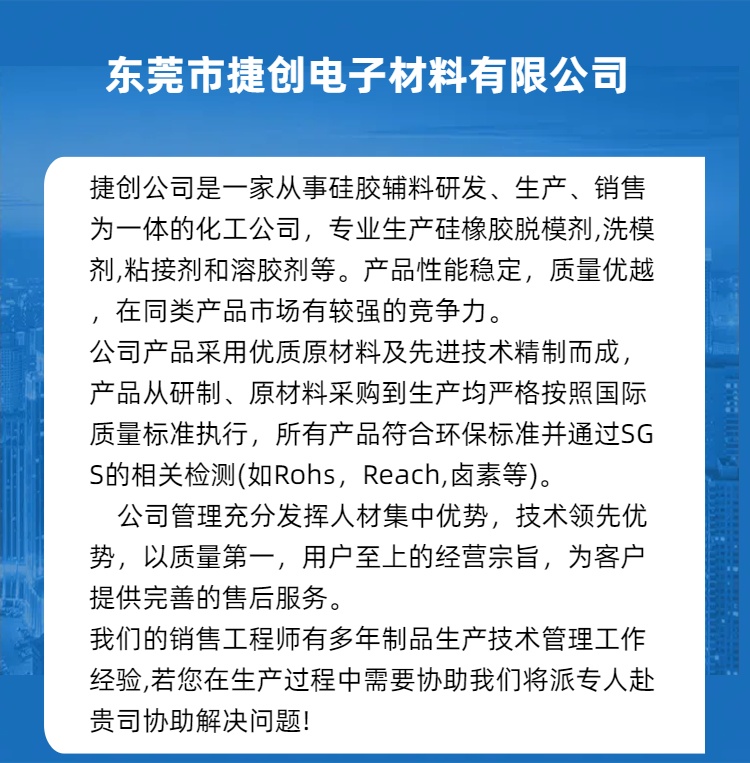 东莞市捷创电子材料有限公司

捷创公司是一家从事硅胶辅料研发、生产、销售为一体的化工公司，专业生产硅橡胶脱模剂,洗模剂,粘接剂和溶胶剂等。产品性能稳定，质量优越，在同类产品市场有较强的竞争力。
公司产品采用优质原材料及先进技术精制而成，产品从研制、原材料采购到生产均严格按照国际质量标准执行，所有产品符合环保标准并通过SGS的相关检测(如Rohs，Reach,卤素等)。
公司管理充分发挥人材集中优势，技术领先优势，以质量第一，用户至上的经营宗旨，为客户提供完善的售后服务。
我们的销售工程师有多年制品生产技术管理工作经验,若您在生产过程中需要协助我们将派专人赴贵司协助解决问题!